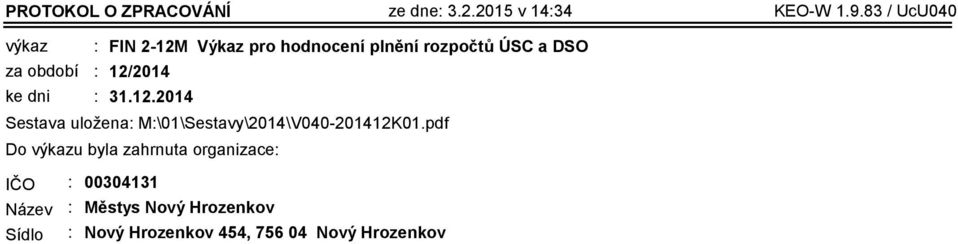 PROTOKOL O ZPRACOVÁNÍ ze dne: 3.2.2015 v 14:34 KEO-W 1.9.83 / UcU040

výkaz : FIN 2-12M Výkaz pro hodnocení plnění rozpočtů ÚSC a DSO
za období : 12/2014
ke dni : 31.12.2014

Sestava uložena: M:\01\Sestavy\2014\V040-201412K01.pdf

Do výkazu byla zahrnuta organizace:

IČO : 00304131
Název : Městys Nový Hrozenkov
Sídlo : Nový Hrozenkov 454, 756 04 Nový Hrozenkov